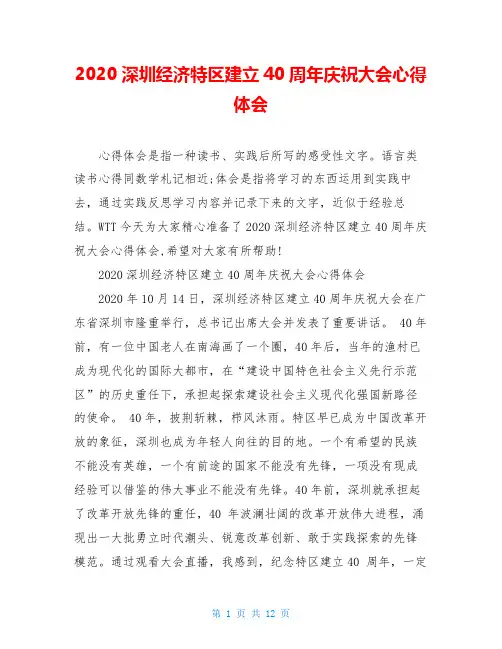 2020 深圳经济特区建立 40 周年庆祝大会心得体会

心得体会是指一种读书、实践后所写的感受性文字。语言类读书心得同数学札记相近;体会是指将学习的东西运用到实践中去，通过实践反思学习内容并记录下来的文字，近似于经验总结。WTT 今天为大家精心准备了 2020 深圳经济特区建立 40 周年庆祝大会心得体会,希望对大家有所帮助!

2020 深圳经济特区建立 40 周年庆祝大会心得体会

2020 年 10 月 14 日，深圳经济特区建立 40 周年庆祝大会在广东省深圳市隆重举行，总书记出席大会并发表了重要讲话。 40 年前，有一位中国老人在南海画了一个圈，40 年后，当年的渔村已成为现代化的国际大都市，在“建设中国特色社会主义先行示范区”的历史重任下，承担起探索建设社会主义现代化强国新路径的使命。 40 年，披荆斩棘，栉风沐雨。特区早已成为中国改革开放的象征，深圳也成为年轻人向往的目的地。一个有希望的民族不能没有英雄，一个有前途的国家不能没有先锋，一项没有现成经验可以借鉴的伟大事业不能没有先锋。40 年前，深圳就承担起了改革开放先锋的重任，40 年波澜壮阔的改革开放伟大进程，涌现出一大批勇立时代潮头、锐意改革创新、敢于实践探索的先锋模范。通过观看大会直播，我感到，纪念特区建立 40 周年，一定

第 1 页 共 12 页